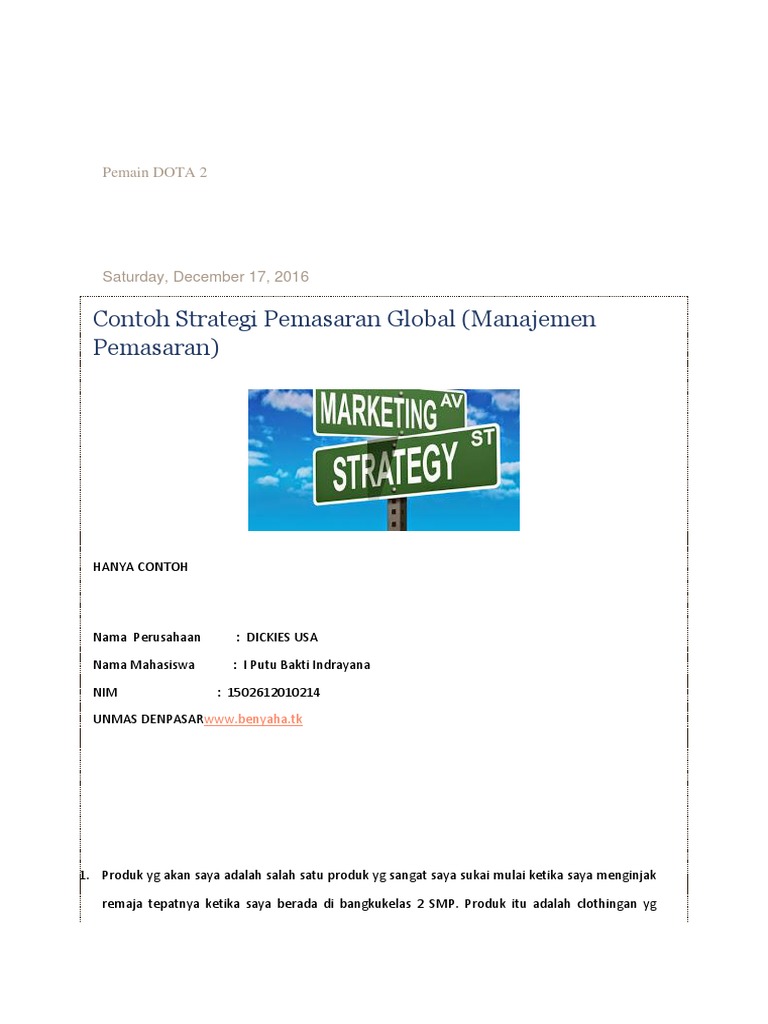 Pemain DOTA 2

Saturday, December 17, 2016

Contoh Strategi Pemasaran Global (Manajemen Pemasaran)

MARKETING AV

STRATEGY ST

HANYA CONTOH

Nama Perusahaan : DICKIES USA

Nama Mahasiswa : I Putu Bakti Indrayana

NIM : 1502612010214

UNMAS DENPASARwww.benyaha.tk

1. Produk yg akan saya adalah salah satu produk yg sangat saya sukai mulai ketika saya menginjak remaja tepatnya ketika saya berada di bangkukelas 2 SMP. Produk itu adalah clothingan yg